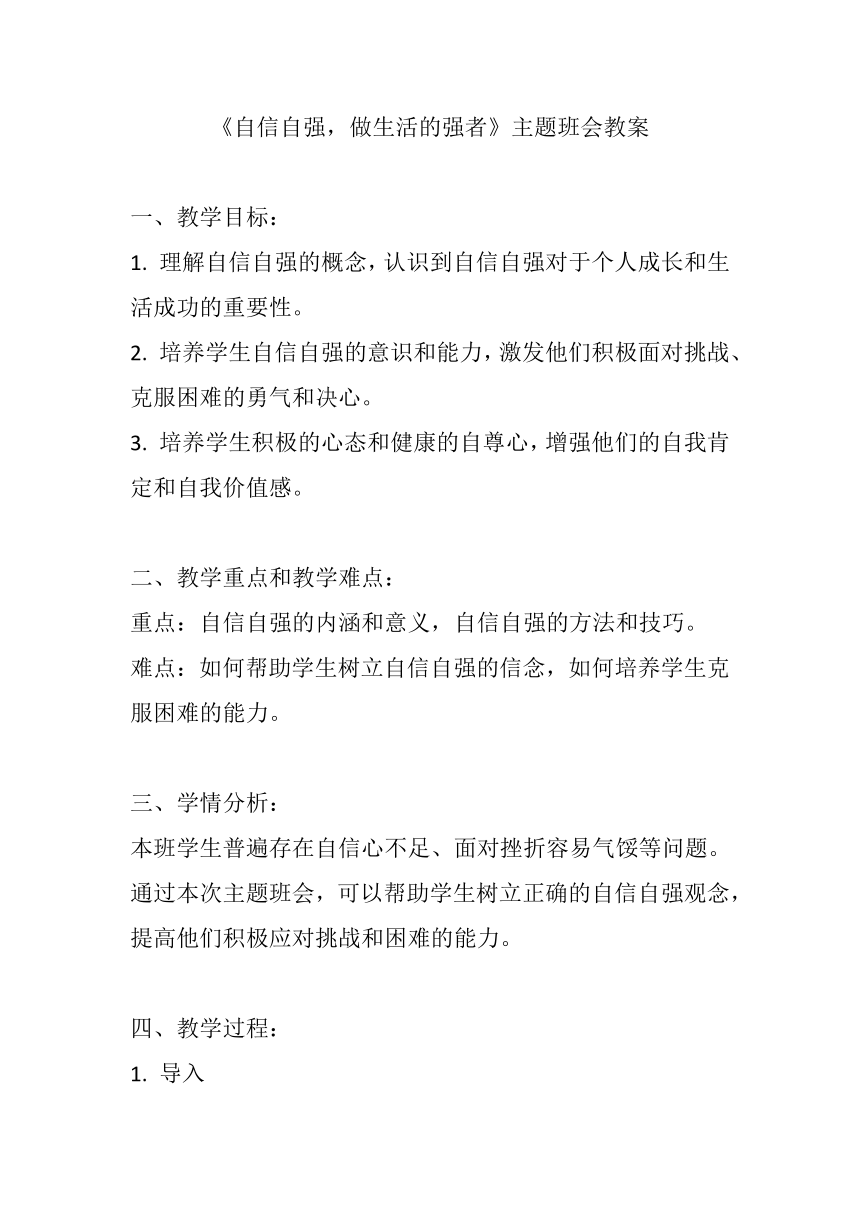 《自信自强，做生活的强者》主题班会教案

一、教学目标：
1. 理解自信自强的概念，认识到自信自强对于个人成长和生活成功的重要性。
2. 培养学生自信自强的意识和能力，激发他们积极面对挑战、克服困难的勇气和决心。
3. 培养学生积极的心态和健康的自尊心，增强他们的自我肯定和自我价值感。

二、教学重点和教学难点：
重点：自信自强的内涵和意义，自信自强的方法和技巧。
难点：如何帮助学生树立自信自强的信念，如何培养学生克服困难的能力。

三、学情分析：
本班学生普遍存在自信心不足、面对挫折容易气馁等问题。通过本次主题班会，可以帮助学生树立正确的自信自强观念，提高他们积极应对挑战和困难的能力。

四、教学过程：
1. 导入